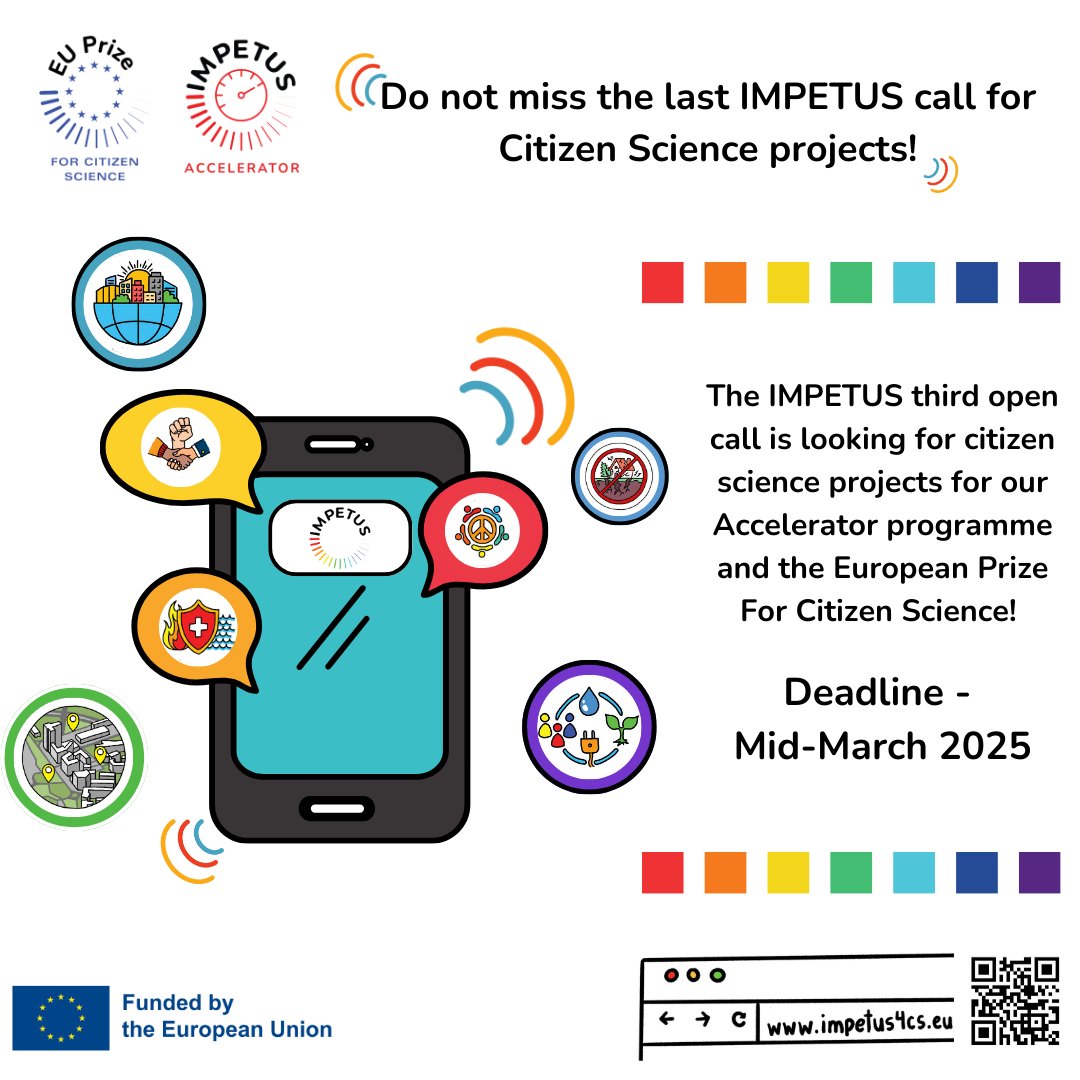 EU Prize
FOR CITIZEN SCIENCE

IMPETUS
ACCELERATOR

Do not miss the last IMPETUS call for Citizen Science projects!

IMPETUS

The IMPETUS third open call is looking for citizen science projects for our Accelerator programme and the European Prize For Citizen Science!

Deadline - Mid-March 2025

Funded by the European Union

www.impetus4cs.eu